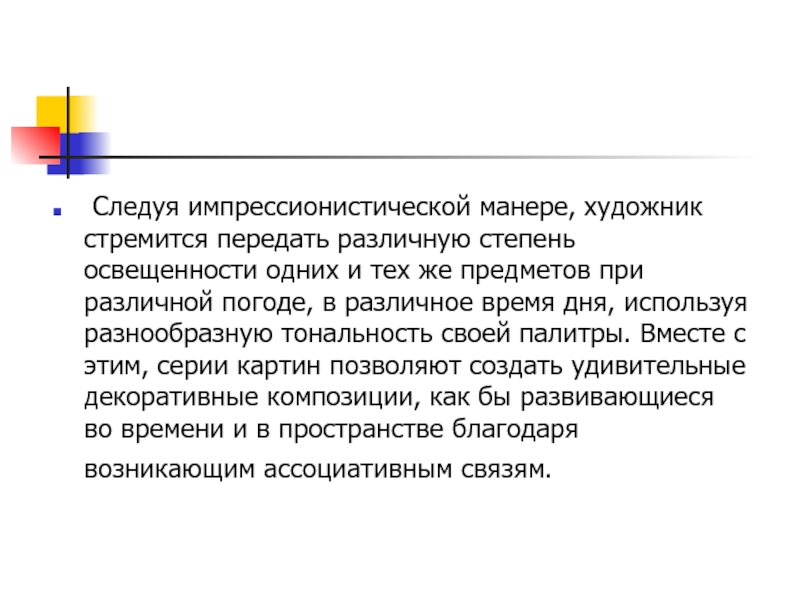 • Следуя импрессионистической манере, художник стремится передать различную степень освещенности одних и тех же предметов при различной погоде, в различное время дня, используя разнообразную тональность своей палитры. Вместе с этим, серии картин позволяют создать удивительные декоративные композиции, как бы развивающиеся во времени и в пространстве благодаря возникающим ассоциативным связям.